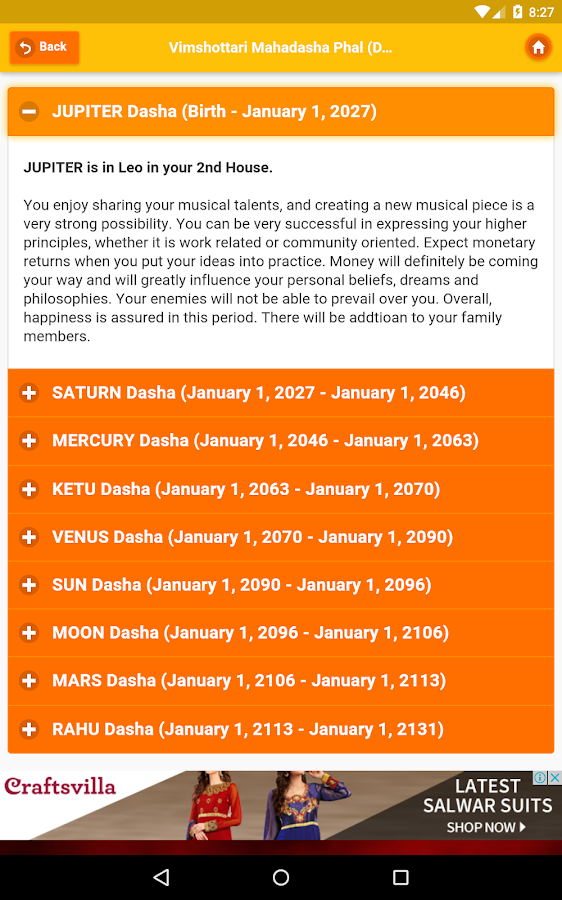 8:27

Back

Vimshottari Mahadasha Phal (D...

JUPITER Dasha (Birth - January 1, 2027)

JUPITER is in Leo in your 2nd House.

You enjoy sharing your musical talents, and creating a new musical piece is a very strong possibility. You can be very successful in expressing your higher principles, whether it is work related or community oriented. Expect monetary returns when you put your ideas into practice. Money will definitely be coming your way and will greatly influence your personal beliefs, dreams and philosophies. Your enemies will not be able to prevail over you. Overall, happiness is assured in this period. There will be addtioan to your family members.

SATURN Dasha (January 1, 2027 - January 1, 2046)

MERCURY Dasha (January 1, 2046 - January 1, 2063)

KETU Dasha (January 1, 2063 - January 1, 2070)

VENUS Dasha (January 1, 2070 - January 1, 2090)

SUN Dasha (January 1, 2090 - January 1, 2096)

MOON Dasha (January 1, 2096 - January 1, 2106)

MARS Dasha (January 1, 2106 - January 1, 2113)

RAHU Dasha (January 1, 2113 - January 1, 2131)

Craftsvilla

LATEST SALWAR SUITS

SHOP NOW